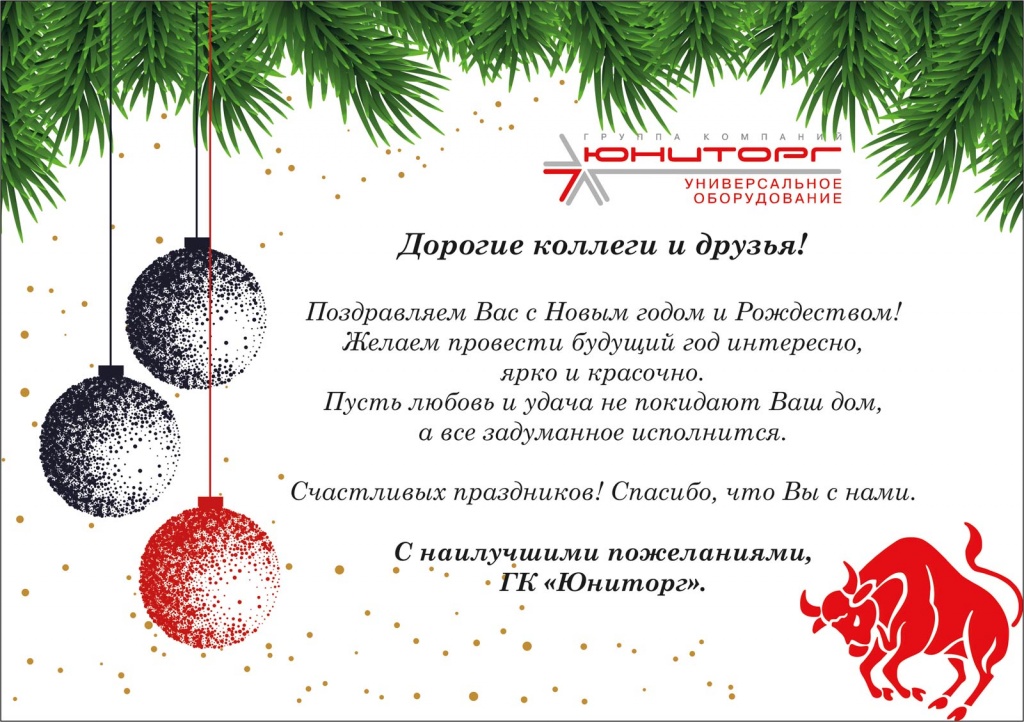 ГРУППА КОМПАНИЙ
ЮНИТОРГ
УНИВЕРСАЛЬНОЕ
ОБОРУДОВАНИЕ

Дорогие коллеги и друзья!

Поздравляем Вас с Новым годом и Рождеством!
Желаем провести будущий год интересно,
ярко и красочно.
Пусть любовь и удача не покидают Ваш дом,
а все задуманное исполнится.

Счастливых праздников! Спасибо, что Вы с нами.

С наилучшими пожеланиями,
ГК «Юниторг».